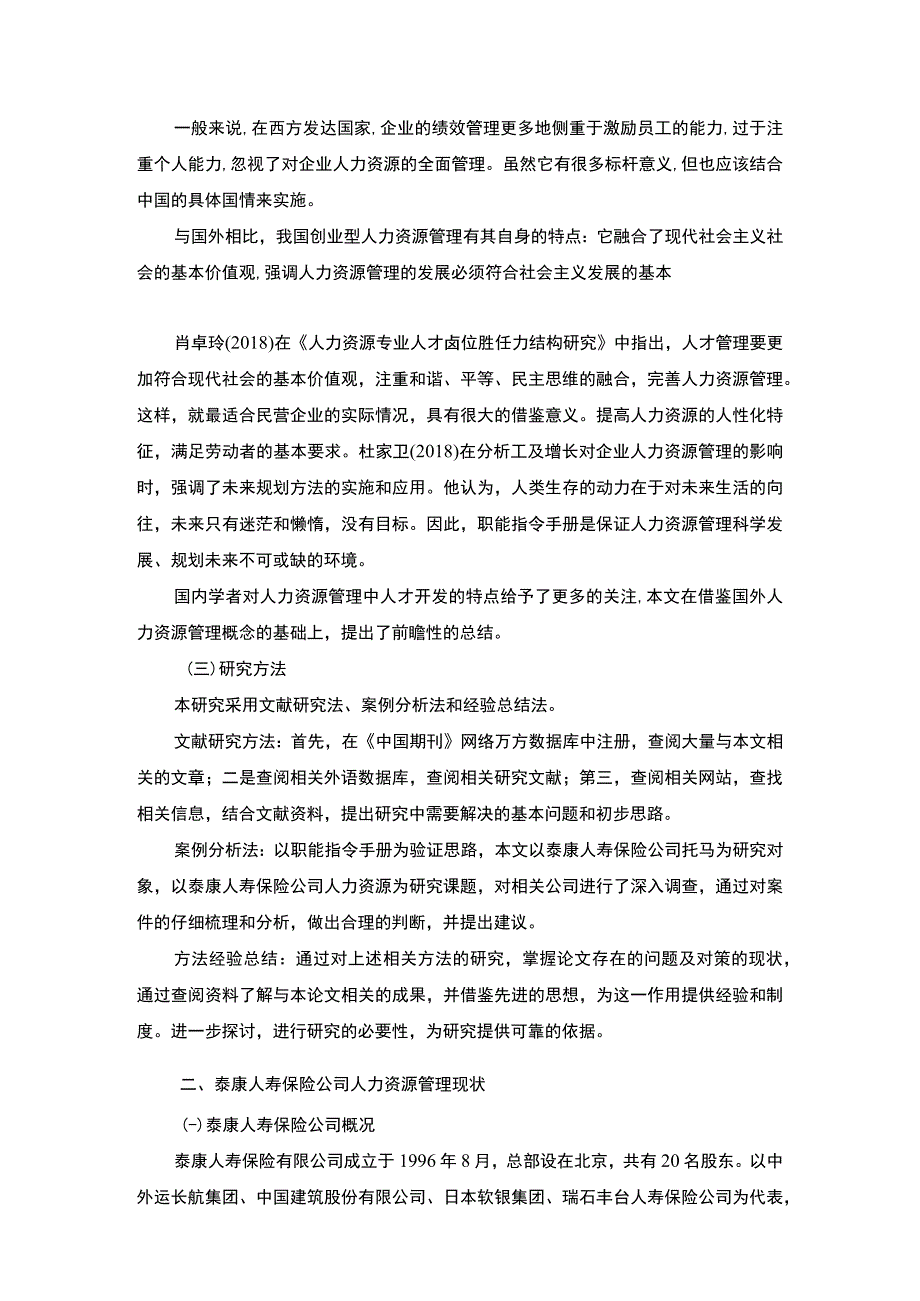 一般来说,在西方发达国家,企业的绩效管理更多地侧重于激励员工的能力,过于注重个人能力,忽视了对企业人力资源的全面管理。虽然它有很多标杆意义,但也应该结合中国的具体国情来实施。

与国外相比，我国创业型人力资源管理有其自身的特点：它融合了现代社会主义社会的基本价值观,强调人力资源管理的发展必须符合社会主义发展的基本

肖卓玲(2018)在《人力资源专业人才卤位胜任力结构研究》中指出，人才管理要更加符合现代社会的基本价值观，注重和谐、平等、民主思维的融合，完善人力资源管理。这样，就最适合民营企业的实际情况，具有很大的借鉴意义。提高人力资源的人性化特征，满足劳动者的基本要求。杜家卫(2018)在分析工及增长对企业人力资源管理的影响时，强调了未来规划方法的实施和应用。他认为，人类生存的动力在于对未来生活的向往，未来只有迷茫和懒惰，没有目标。因此，职能指令手册是保证人力资源管理科学发展、规划未来不可或缺的环境。

国内学者对人力资源管理中人才开发的特点给予了更多的关注,本文在借鉴国外人力资源管理概念的基础上，提出了前瞻性的总结。

（三）研究方法

本研究采用文献研究法、案例分析法和经验总结法。

文献研究方法：首先，在《中国期刊》网络万方数据库中注册，查阅大量与本文相关的文章；二是查阅相关外语数据库，查阅相关研究文献；第三，查阅相关网站，查找相关信息，结合文献资料，提出研究中需要解决的基本问题和初步思路。

案例分析法：以职能指令手册为验证思路，本文以泰康人寿保险公司托马为研究对象，以泰康人寿保险公司人力资源为研究课题，对相关公司进行了深入调查，通过对案件的仔细梳理和分析，做出合理的判断，并提出建议。

方法经验总结：通过对上述相关方法的研究，掌握论文存在的问题及对策的现状，通过查阅资料了解与本论文相关的成果，并借鉴先进的思想，为这一作用提供经验和制度。进一步探讨，进行研究的必要性，为研究提供可靠的依据。

二、泰康人寿保险公司人力资源管理现状

(一)泰康人寿保险公司概况

泰康人寿保险有限公司成立于1996年8月，总部设在北京，共有20名股东。以中外运长航集团、中国建筑股份有限公司、日本软银集团、瑞石丰台人寿保险公司为代表，